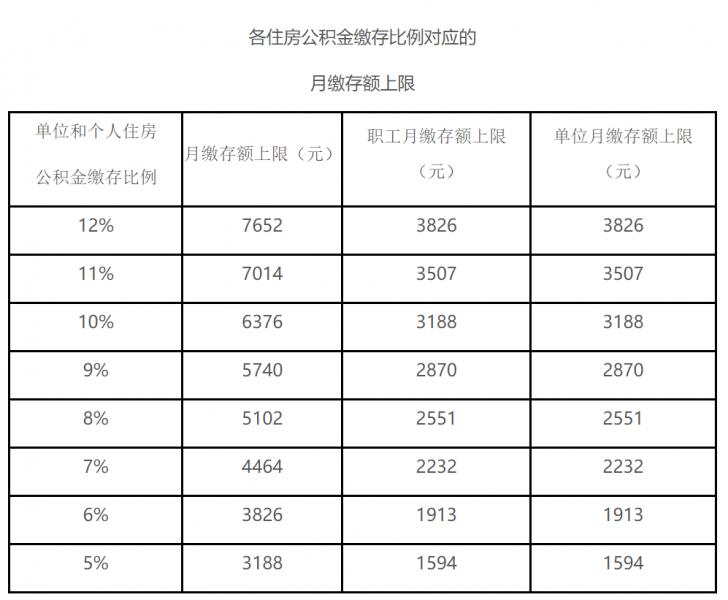 各住房公积金缴存比例对应的

月缴存额上限

| 单位和个人住房公积金缴存比例 | 月缴存额上限（元） | 职工月缴存额上限（元） | 单位月缴存额上限（元） |
|---|---|---|---|
| 12% | 7652 | 3826 | 3826 |
| 11% | 7014 | 3507 | 3507 |
| 10% | 6376 | 3188 | 3188 |
| 9% | 5740 | 2870 | 2870 |
| 8% | 5102 | 2551 | 2551 |
| 7% | 4464 | 2232 | 2232 |
| 6% | 3826 | 1913 | 1913 |
| 5% | 3188 | 1594 | 1594 |